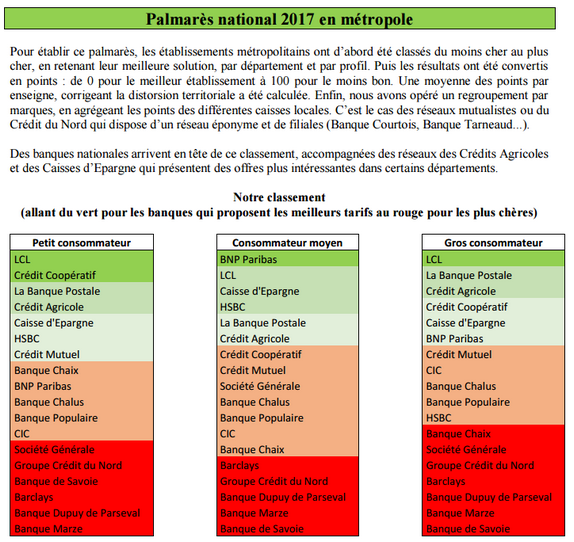 Palmarès national 2017 en métropole

Pour établir ce palmarès, les établissements métropolitains ont d'abord été classés du moins cher au plus cher, en retenant leur meilleure solution, par département et par profil. Puis les résultats ont été convertis en points : de 0 pour le meilleur établissement à 100 pour le moins bon. Une moyenne des points par enseigne, corrigeant la distorsion territoriale a été calculée. Enfin, nous avons opéré un regroupement par marques, en agrégeant les points des différentes caisses locales. C'est le cas des réseaux mutualistes ou du Crédit du Nord qui dispose d'un réseau éponyme et de filiales (Banque Courtois, Banque Tarneaud...).

Des banques nationales arrivent en tête de ce classement, accompagnées des réseaux des Crédits Agricoles et des Caisses d'Epargne qui présentent des offres plus intéressantes dans certains départements.

Notre classement
(allant du vert pour les banques qui proposent les meilleurs tarifs au rouge pour les plus chères)

| Petit consommateur |
|---|
| LCL |
| Crédit Coopératif |
| La Banque Postale |
| Crédit Agricole |
| Caisse d'Epargne |
| HSBC |
| Crédit Mutuel |
| Banque Chaix |
| BNP Paribas |
| Banque Chalus |
| Banque Populaire |
| CIC |
| Société Générale |
| Groupe Crédit du Nord |
| Banque de Savoie |
| Barclays |
| Banque Dupuy de Parseval |
| Banque Marze |

| Consommateur moyen |
|---|
| BNP Paribas |
| LCL |
| Caisse d'Epargne |
| HSBC |
| La Banque Postale |
| Crédit Agricole |
| Crédit Coopératif |
| Crédit Mutuel |
| Société Générale |
| Banque Chalus |
| Banque Populaire |
| CIC |
| Banque Chaix |
| Barclays |
| Groupe Crédit du Nord |
| Banque Dupuy de Parseval |
| Banque Marze |
| Banque de Savoie |

| Gros consommateur |
|---|
| LCL |
| La Banque Postale |
| Crédit Agricole |
| Crédit Coopératif |
| Caisse d'Epargne |
| BNP Paribas |
| Crédit Mutuel |
| CIC |
| Banque Chalus |
| Banque Populaire |
| HSBC |
| Banque Chaix |
| Société Générale |
| Groupe Crédit du Nord |
| Barclays |
| Banque Dupuy de Parseval |
| Banque Marze |
| Banque de Savoie |